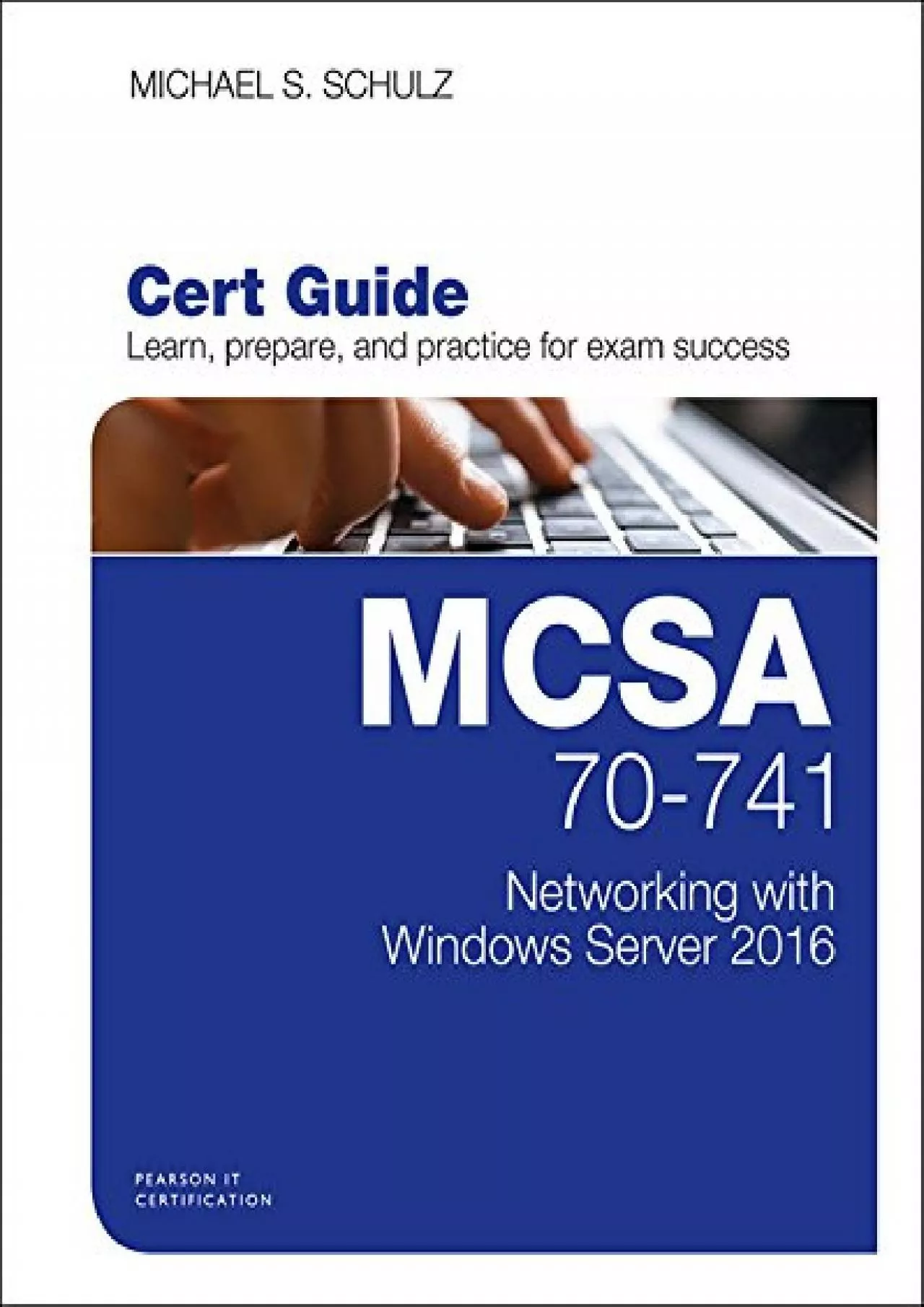 MICHAEL S. SCHULZ

Cert Guide

Learn, prepare, and practice for exam success

MCSA

70-741

Networking with Windows Server 2016

PEARSON IT CERTIFICATION